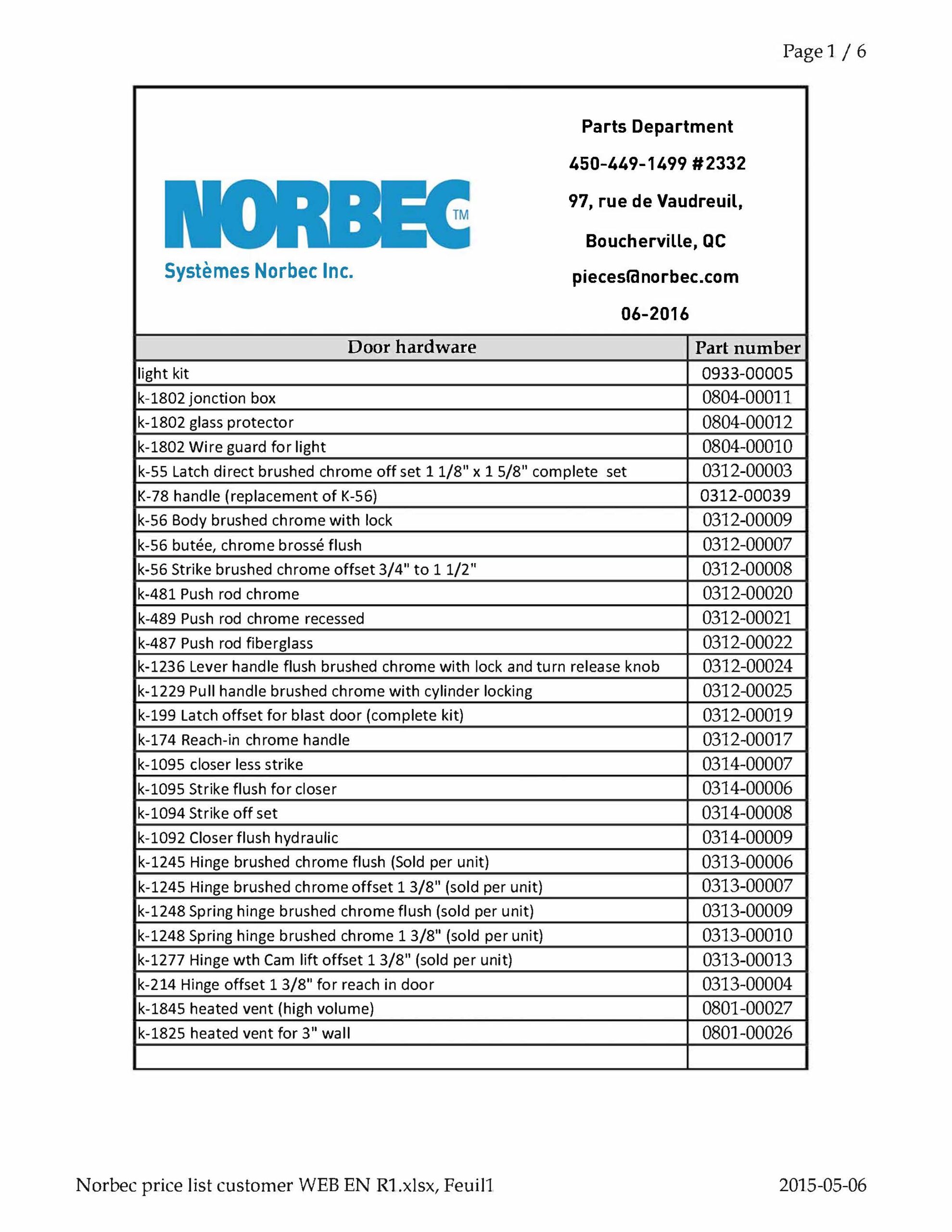 Page 1 / 6

NORBEC™
Systèmes Norbec Inc.

Parts Department
450-449-1499 #2332
97, rue de Vaudreuil,
Boucherville, QC
pieces@norbec.com
06-2016

| Door hardware | Part number |
|---|---|
| light kit | 0933-00005 |
| k-1802 jonction box | 0804-00011 |
| k-1802 glass protector | 0804-00012 |
| k-1802 Wire guard for light | 0804-00010 |
| k-55 Latch direct brushed chrome off set 1 1/8" x 1 5/8" complete set | 0312-00003 |
| K-78 handle (replacement of K-56) | 0312-00039 |
| k-56 Body brushed chrome with lock | 0312-00009 |
| k-56 butée, chrome brossé flush | 0312-00007 |
| k-56 Strike brushed chrome offset 3/4" to 1 1/2" | 0312-00008 |
| k-481 Push rod chrome | 0312-00020 |
| k-489 Push rod chrome recessed | 0312-00021 |
| k-487 Push rod fiberglass | 0312-00022 |
| k-1236 Lever handle flush brushed chrome with lock and turn release knob | 0312-00024 |
| k-1229 Pull handle brushed chrome with cylinder locking | 0312-00025 |
| k-199 Latch offset for blast door (complete kit) | 0312-00019 |
| k-174 Reach-in chrome handle | 0312-00017 |
| k-1095 closer less strike | 0314-00007 |
| k-1095 Strike flush for closer | 0314-00006 |
| k-1094 Strike off set | 0314-00008 |
| k-1092 Closer flush hydraulic | 0314-00009 |
| k-1245 Hinge brushed chrome flush (Sold per unit) | 0313-00006 |
| k-1245 Hinge brushed chrome offset 1 3/8" (sold per unit) | 0313-00007 |
| k-1248 Spring hinge brushed chrome flush (sold per unit) | 0313-00009 |
| k-1248 Spring hinge brushed chrome 1 3/8" (sold per unit) | 0313-00010 |
| k-1277 Hinge wth Cam lift offset 1 3/8" (sold per unit) | 0313-00013 |
| k-214 Hinge offset 1 3/8" for reach in door | 0313-00004 |
| k-1845 heated vent (high volume) | 0801-00027 |
| k-1825 heated vent for 3" wall | 0801-00026 |
| | |

Norbec price list customer WEB EN R1.xlsx, Feuil1

2015-05-06